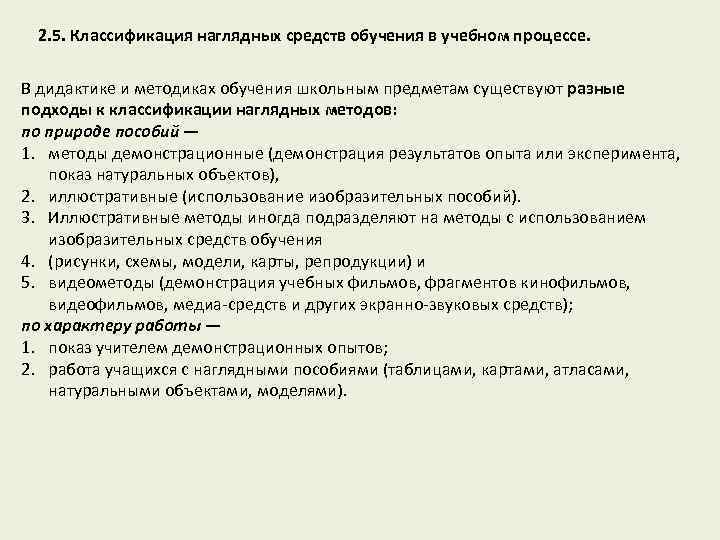 2.5. Классификация наглядных средств обучения в учебном процессе.

В дидактике и методиках обучения школьным предметам существуют разные подходы к классификации наглядных методов:
по природе пособий —
1. методы демонстрационные (демонстрация результатов опыта или эксперимента, показ натуральных объектов),
2. иллюстративные (использование изобразительных пособий).
3. Иллюстративные методы иногда подразделяют на методы с использованием изобразительных средств обучения
4. (рисунки, схемы, модели, карты, репродукции) и
5. видеометоды (демонстрация учебных фильмов, фрагментов кинофильмов, видеофильмов, медиа-средств и других экранно-звуковых средств);
по характеру работы —
1. показ учителем демонстрационных опытов;
2. работа учащихся с наглядными пособиями (таблицами, картами, атласами, натуральными объектами, моделями).